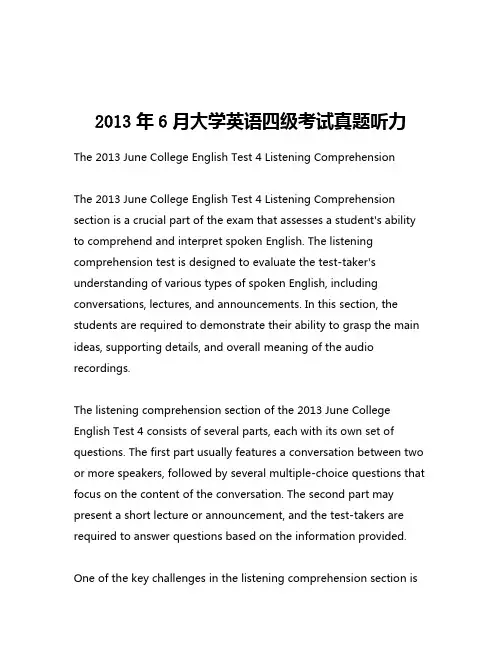 2013 年 6 月大学英语四级考试真题听力

The 2013 June College English Test 4 Listening Comprehension

The 2013 June College English Test 4 Listening Comprehension section is a crucial part of the exam that assesses a student's ability to comprehend and interpret spoken English. The listening comprehension test is designed to evaluate the test-taker's understanding of various types of spoken English, including conversations, lectures, and announcements. In this section, the students are required to demonstrate their ability to grasp the main ideas, supporting details, and overall meaning of the audio recordings.

The listening comprehension section of the 2013 June College English Test 4 consists of several parts, each with its own set of questions. The first part usually features a conversation between two or more speakers, followed by several multiple-choice questions that focus on the content of the conversation. The second part may present a short lecture or announcement, and the test-takers are required to answer questions based on the information provided.

One of the key challenges in the listening comprehension section is